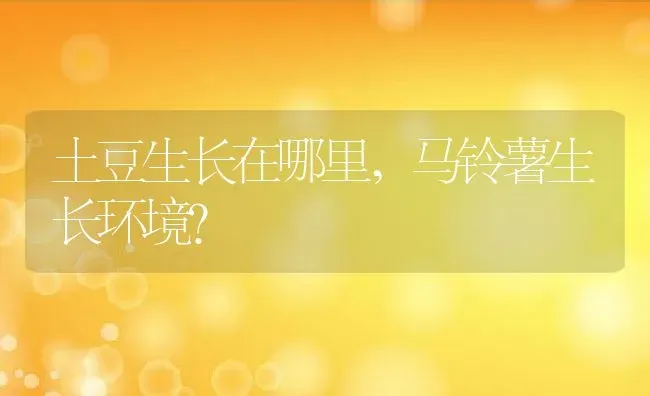 土豆生长在哪里，马铃薯生长环境?